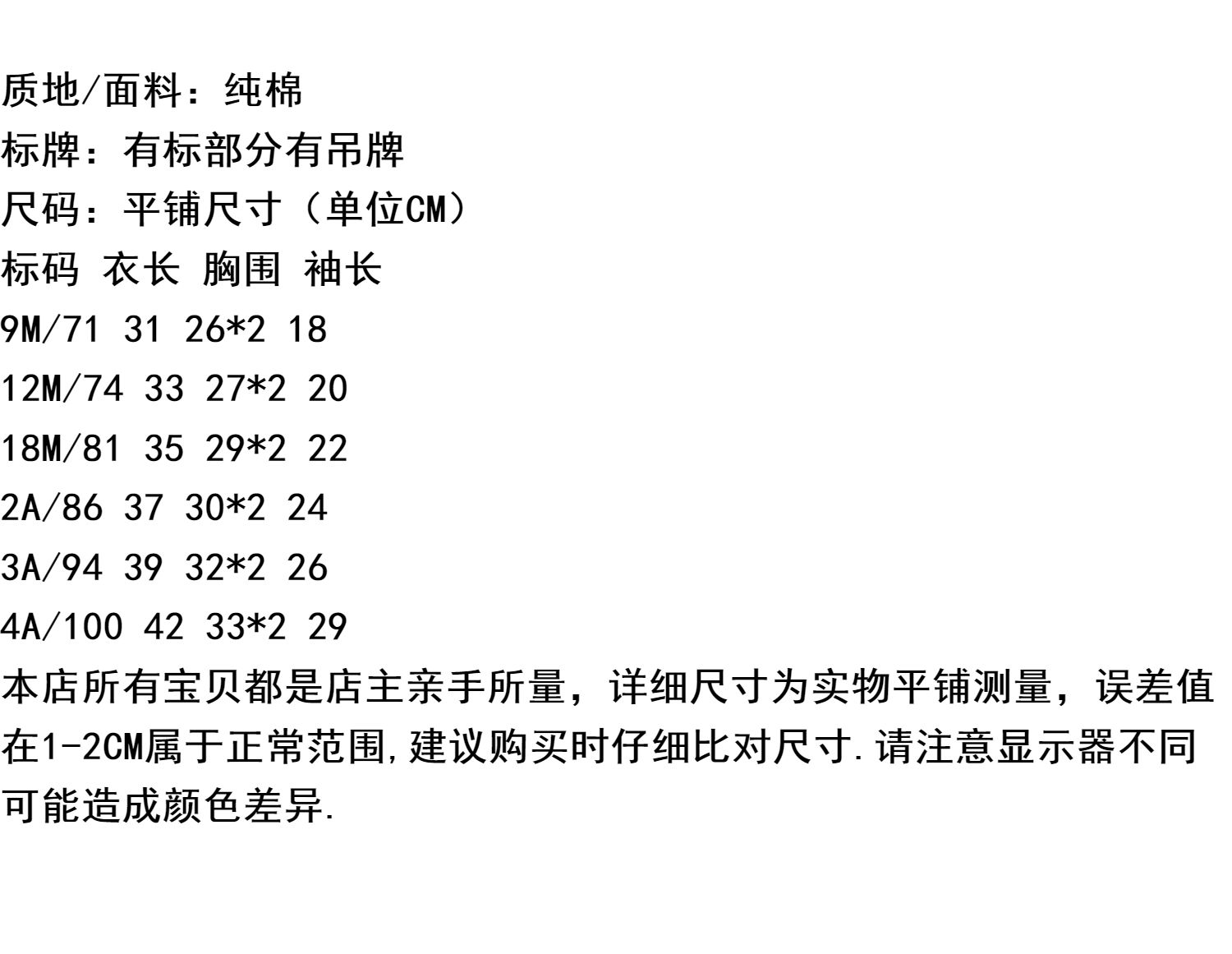 质地/面料：纯棉

标牌：有标部分有吊牌

尺码：平铺尺寸（单位CM）

标码 衣长 胸围 袖长

9M/71 31 26*2 18

12M/74 33 27*2 20

18M/81 35 29*2 22

2A/86 37 30*2 24

3A/94 39 32*2 26

4A/100 42 33*2 29

本店所有宝贝都是店主亲手所量，详细尺寸为实物平铺测量，误差值在1-2CM属于正常范围,建议购买时仔细比对尺寸.请注意显示器不同可能造成颜色差异.